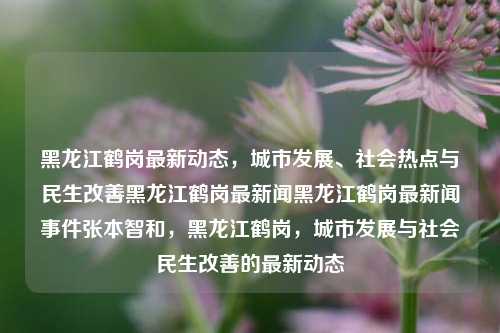 黑龙江鹤岗最新动态，城市发展、社会热点与民生改善黑龙江鹤岗最新闻黑龙江鹤岗最新闻事件张本智和，黑龙江鹤岗，城市发展与社会民生改善的最新动态